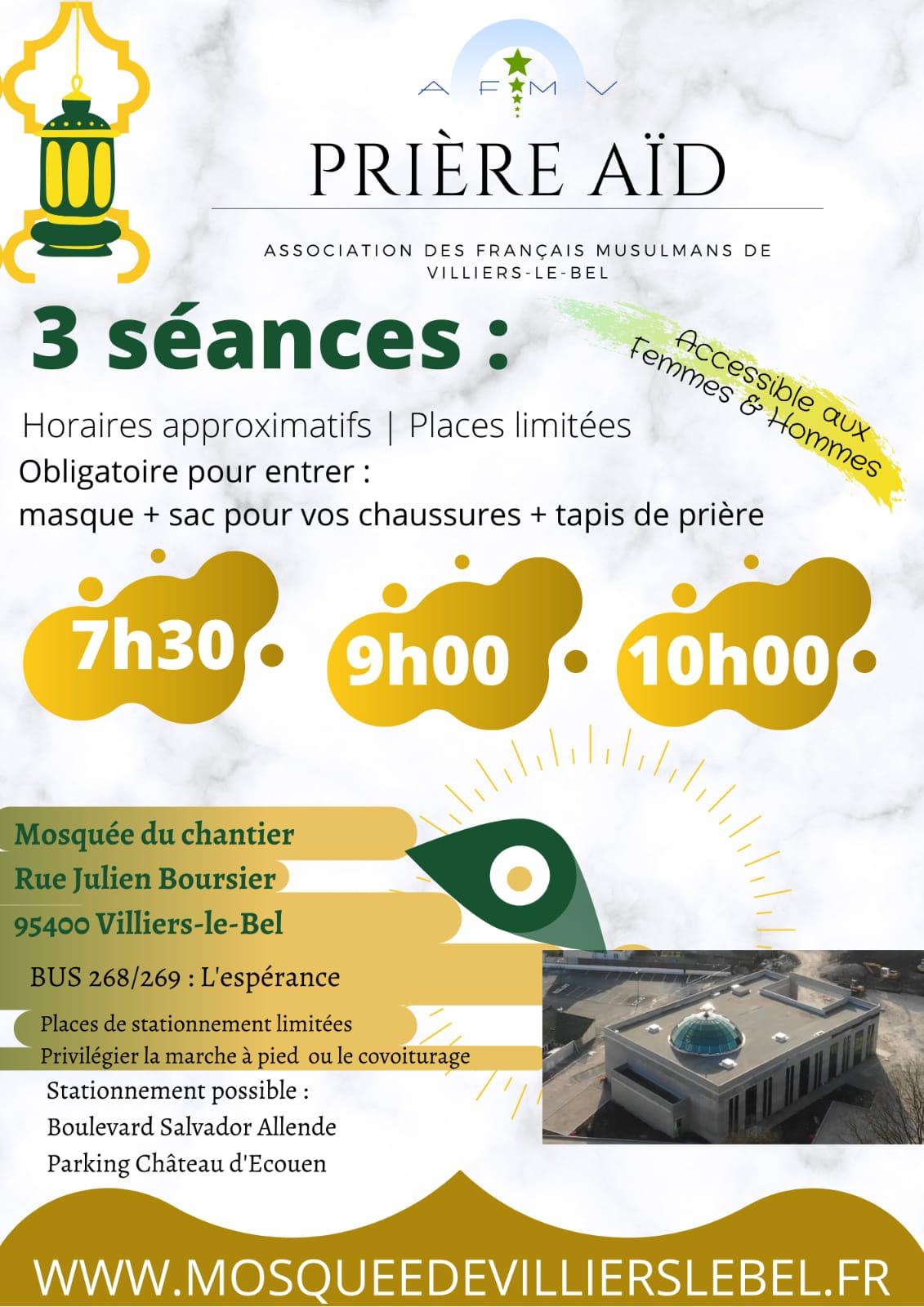 AFMV

PRIÈRE AÏD

ASSOCIATION DES FRANÇAIS MUSULMANS DE VILLIERS-LE-BEL

3 séances :

Accessible aux Femmes & Hommes

Horaires approximatifs | Places limitées
Obligatoire pour entrer :
masque + sac pour vos chaussures + tapis de prière

7h30

9h00

10h00

Mosquée du chantier
Rue Julien Boursier
95400 Villiers-le-Bel
BUS 268/269 : L'espérance
Places de stationnement limitées
Privilégier la marche à pied ou le covoiturage
Stationnement possible :
Boulevard Salvador Allende
Parking Château d'Ecouen

WWW.MOSQUEEDEVILLIERSLEBEL.FR